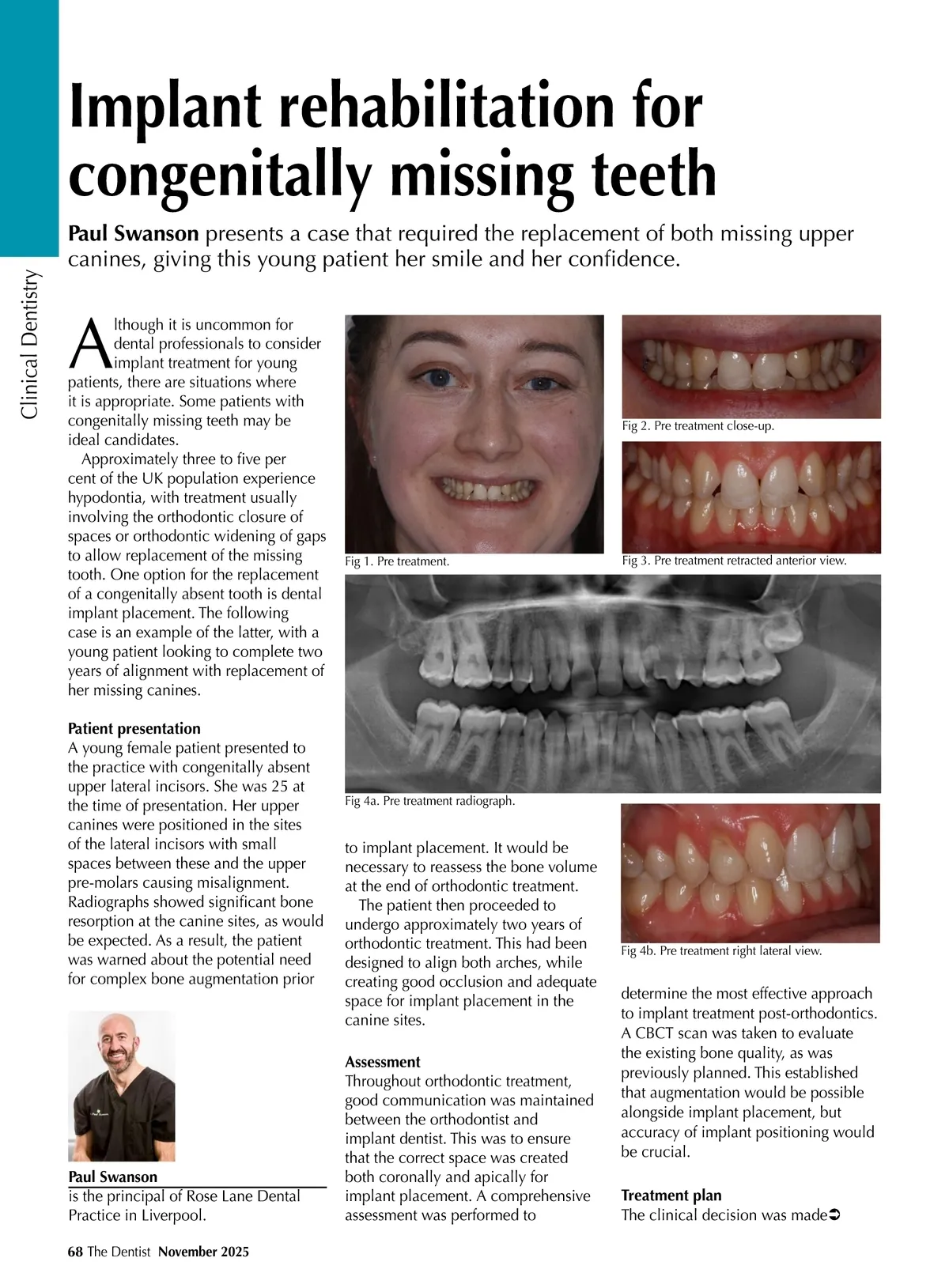 Clinical Dentistry

Implant rehabilitation for congenitally missing teeth

Paul Swanson presents a case that required the replacement of both missing upper canines, giving this young patient her smile and her confidence.

Although it is uncommon for dental professionals to consider implant treatment for young patients, there are situations where it is appropriate. Some patients with congenitally missing teeth may be ideal candidates.

Approximately three to five per cent of the UK population experience hypodontia, with treatment usually involving the orthodontic closure of spaces or orthodontic widening of gaps to allow replacement of the missing tooth. One option for the replacement of a congenitally absent tooth is dental implant placement. The following case is an example of the latter, with a young patient looking to complete two years of alignment with replacement of her missing canines.

Patient presentation
A young female patient presented to the practice with congenitally absent upper lateral incisors. She was 25 at the time of presentation. Her upper canines were positioned in the sites of the lateral incisors with small spaces between these and the upper pre-molars causing misalignment. Radiographs showed significant bone resorption at the canine sites, as would be expected. As a result, the patient was warned about the potential need for complex bone augmentation prior

Paul Swanson
is the principal of Rose Lane Dental Practice in Liverpool.

Fig 1. Pre treatment.

Fig 2. Pre treatment close-up.

Fig 3. Pre treatment retracted anterior view.

Fig 4a. Pre treatment radiograph.

to implant placement. It would be necessary to reassess the bone volume at the end of orthodontic treatment.

The patient then proceeded to undergo approximately two years of orthodontic treatment. This had been designed to align both arches, while creating good occlusion and adequate space for implant placement in the canine sites.

Assessment
Throughout orthodontic treatment, good communication was maintained between the orthodontist and implant dentist. This was to ensure that the correct space was created both coronally and apically for implant placement. A comprehensive assessment was performed to

Fig 4b. Pre treatment right lateral view.

determine the most effective approach to implant treatment post-orthodontics. A CBCT scan was taken to evaluate the existing bone quality, as was previously planned. This established that augmentation would be possible alongside implant placement, but accuracy of implant positioning would be crucial.

Treatment plan
The clinical decision was made➲

68 The Dentist November 2025